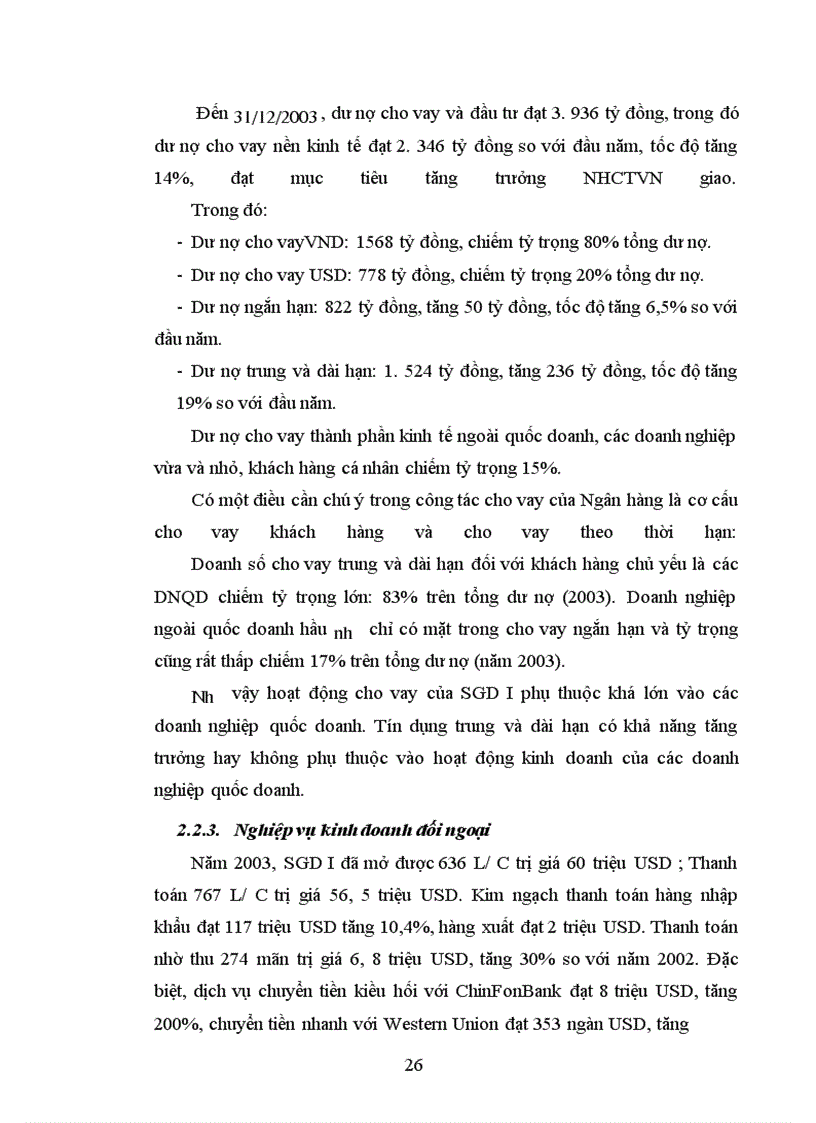 Đến 31/12/2003 , dư nợ cho vay và đầu tư đạt 3. 936 tỷ đồng, trong đó dư nợ cho vay nền kinh tế đạt 2. 346 tỷ đồng so với đầu năm, tốc độ tăng 14%, đạt mục tiêu tăng trưởng NHCTVN giao.

Trong đó:

- Dư nợ cho vayVND: 1568 tỷ đồng, chiếm tỷ trọng 80% tổng dư nợ.
- Dư nợ cho vay USD: 778 tỷ đồng, chiếm tỷ trọng 20% tổng dư nợ.
- Dư nợ ngắn hạn: 822 tỷ đồng, tăng 50 tỷ đồng, tốc độ tăng 6,5% so với đầu năm.
- Dư nợ trung và dài hạn: 1. 524 tỷ đồng, tăng 236 tỷ đồng, tốc độ tăng 19% so với đầu năm.

Dư nợ cho vay thành phần kinh tế ngoài quốc doanh, các doanh nghiệp vừa và nhỏ, khách hàng cá nhân chiếm tỷ trọng 15%.

Có một điều cần chú ý trong công tác cho vay của Ngân hàng là cơ cấu cho vay khách hàng và cho vay theo thời hạn:

Doanh số cho vay trung và dài hạn đối với khách hàng chủ yếu là các DNQD chiếm tỷ trọng lớn: 83% trên tổng dư nợ (2003). Doanh nghiệp ngoài quốc doanh hầu nh chỉ có mặt trong cho vay ngắn hạn và tỷ trọng cũng rất thấp chiếm 17% trên tổng dư nợ (năm 2003).

Nh vậy hoạt động cho vay của SGD I phụ thuộc khá lớn vào các doanh nghiệp quốc doanh. Tín dụng trung và dài hạn có khả năng tăng trưởng hay không phụ thuộc vào hoạt động kinh doanh của các doanh nghiệp quốc doanh.

2.2.3. Nghiệp vụ kinh doanh đối ngoại

Năm 2003, SGD I đã mở được 636 L/ C trị giá 60 triệu USD ; Thanh toán 767 L/ C trị giá 56, 5 triệu USD. Kim ngạch thanh toán hàng nhập khẩu đạt 117 triệu USD tăng 10,4%, hàng xuất đạt 2 triệu USD. Thanh toán nhờ thu 274 mãn trị giá 6, 8 triệu USD, tăng 30% so với năm 2002. Đặc biệt, dịch vụ chuyển tiền kiều hối với ChinFonBank đạt 8 triệu USD, tăng 200%, chuyển tiền nhanh với Western Union đạt 353 ngàn USD, tăng

26